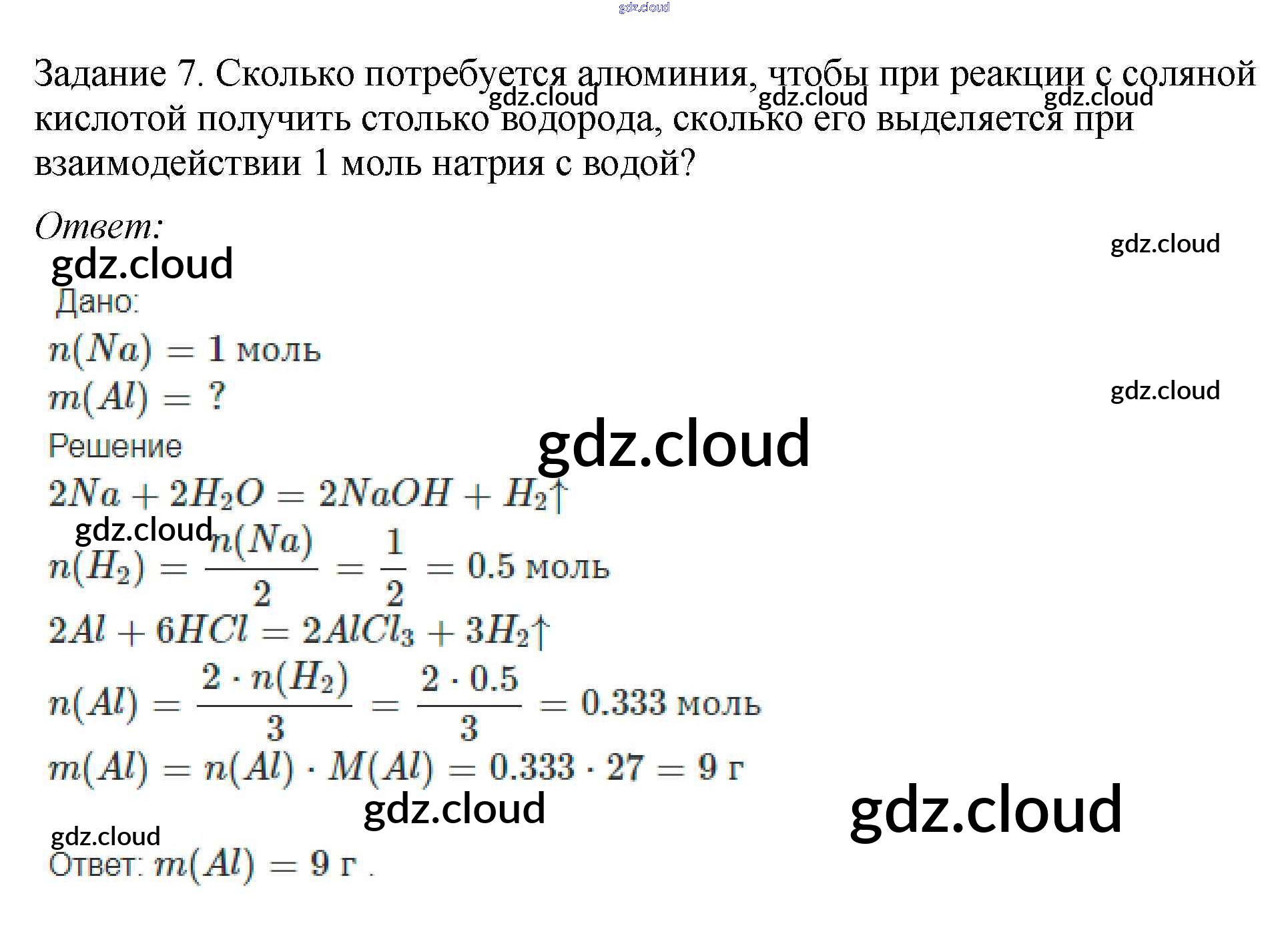 Задание 7. Сколько потребуется алюминия, чтобы при реакции с соляной кислотой получить столько водорода, сколько его выделяется при взаимодействии 1 моль натрия с водой?

Ответ:

Дано:

$n(Na) = 1$ моль

$m(Al) = ?$

Решение

$2Na + 2H_2O = 2NaOH + H_2\uparrow$

$n(H_2) = \frac{n(Na)}{2} = \frac{1}{2} = 0.5$ моль

$2Al + 6HCl = 2AlCl_3 + 3H_2\uparrow$

$n(Al) = \frac{2 \cdot n(H_2)}{3} = \frac{2 \cdot 0.5}{3} = 0.333$ моль

$m(Al) = n(Al) \cdot M(Al) = 0.333 \cdot 27 = 9$ г

Ответ: $m(Al) = 9$ г .

gdz.cloud